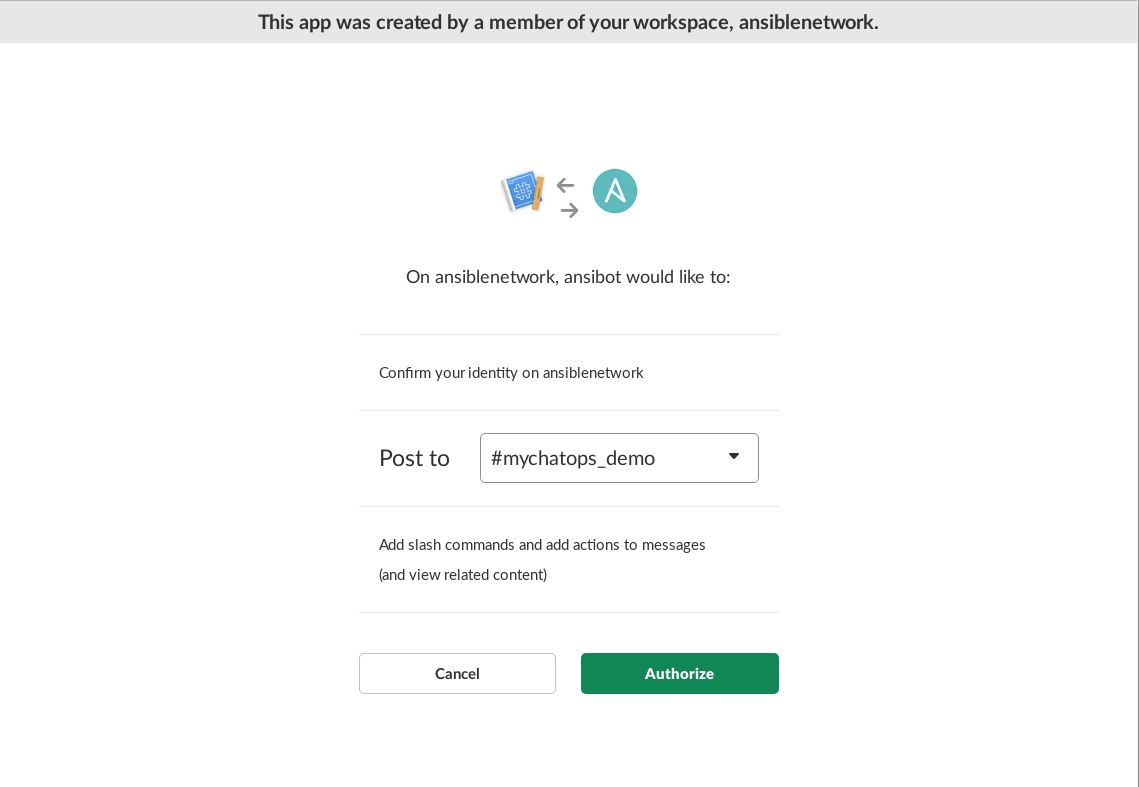 This app was created by a member of your workspace, ansiblenetwork.

On ansiblenetwork, ansibot would like to:

Confirm your identity on ansiblenetwork

Post to #mychatops_demo

Add slash commands and add actions to messages (and view related content)

Cancel

Authorize